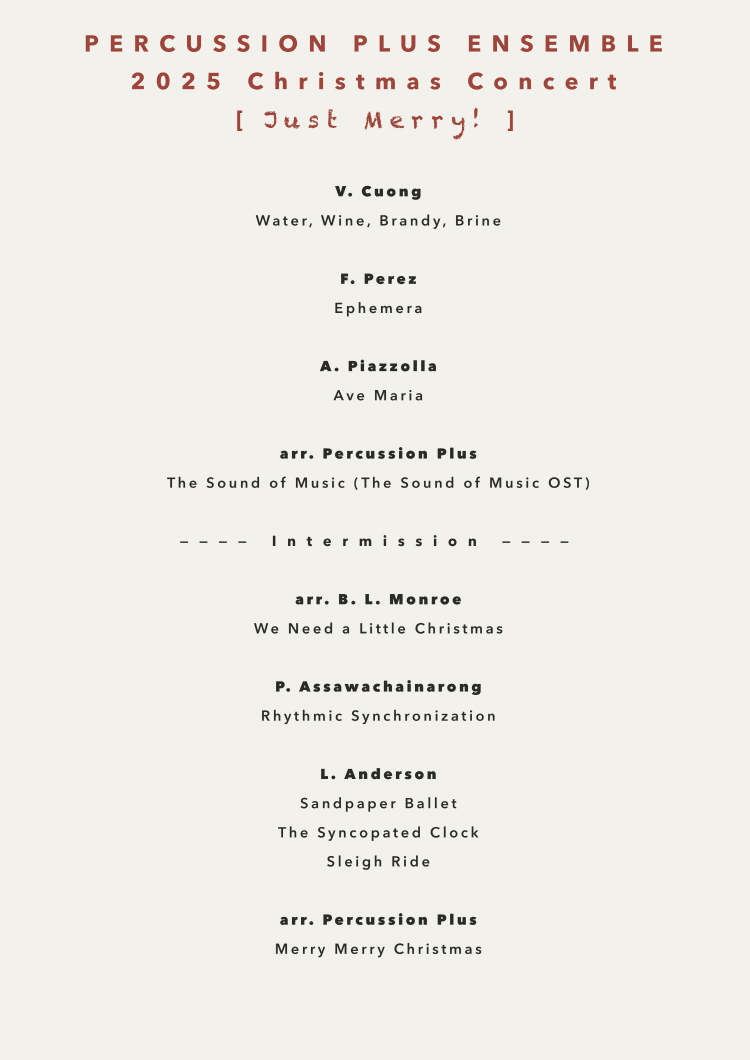 PERCUSSION PLUS ENSEMBLE
2025 Christmas Concert
[ Just Merry! ]

V. Cuong
Water, Wine, Brandy, Brine

F. Perez
Ephemera

A. Piazzolla
Ave Maria

arr. Percussion Plus
The Sound of Music (The Sound of Music OST)

---- Intermission ----

arr. B. L. Monroe
We Need a Little Christmas

P. Assawachainarong
Rhythmic Synchronization

L. Anderson
Sandpaper Ballet
The Syncopated Clock
Sleigh Ride

arr. Percussion Plus
Merry Merry Christmas